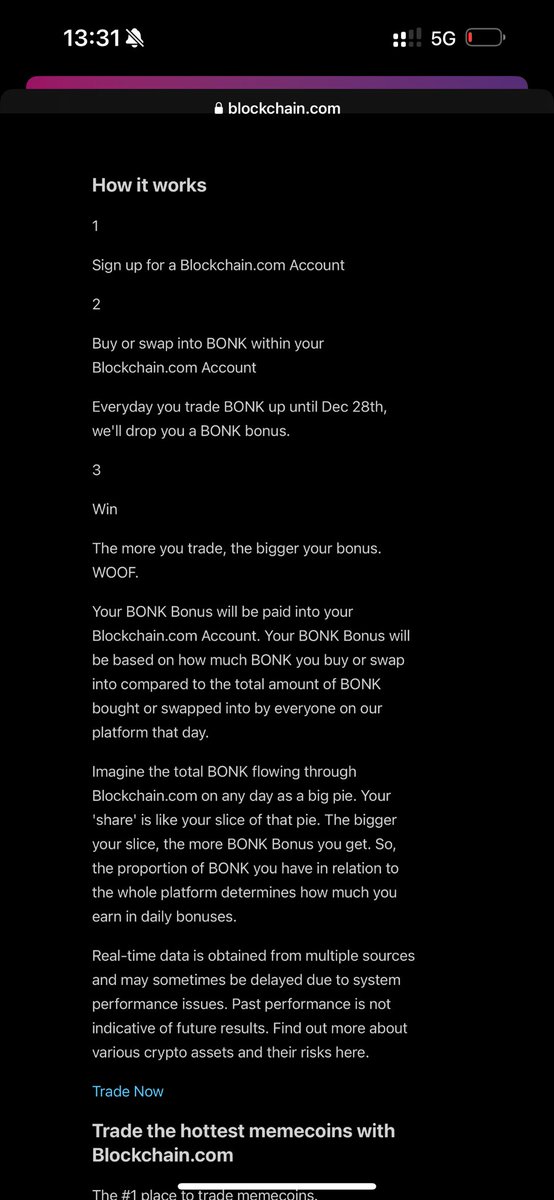 13:31 5G

blockchain.com

How it works

1

Sign up for a Blockchain.com Account

2

Buy or swap into BONK within your Blockchain.com Account

Everyday you trade BONK up until Dec 28th, we'll drop you a BONK bonus.

3

Win

The more you trade, the bigger your bonus. WOOF.

Your BONK Bonus will be paid into your Blockchain.com Account. Your BONK Bonus will be based on how much BONK you buy or swap into compared to the total amount of BONK bought or swapped into by everyone on our platform that day.

Imagine the total BONK flowing through Blockchain.com on any day as a big pie. Your 'share' is like your slice of that pie. The bigger your slice, the more BONK Bonus you get. So, the proportion of BONK you have in relation to the whole platform determines how much you earn in daily bonuses.

Real-time data is obtained from multiple sources and may sometimes be delayed due to system performance issues. Past performance is not indicative of future results. Find out more about various crypto assets and their risks here.

Trade Now

Trade the hottest memecoins with Blockchain.com

The #1 place to trade memecoins.